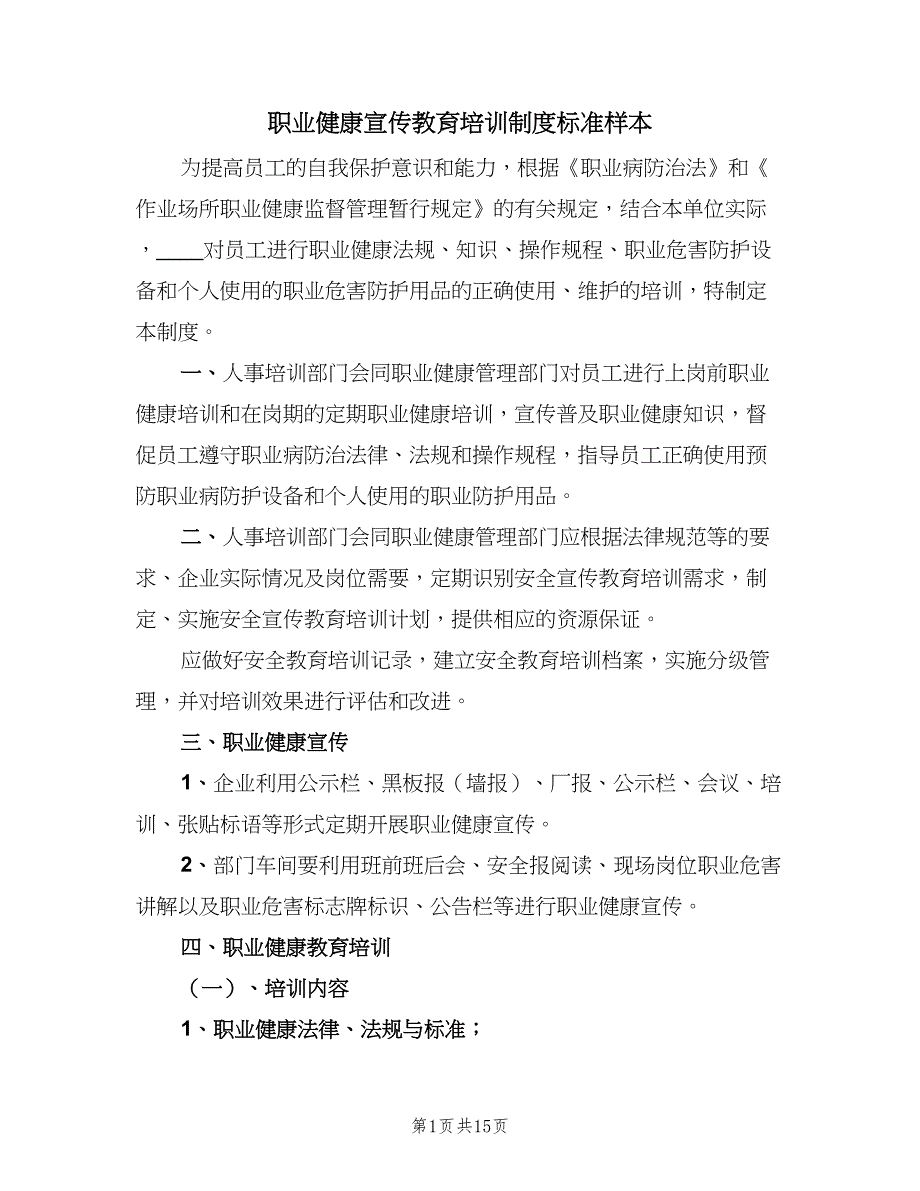 职业健康宣传教育培训制度标准样本

为提高员工的自我保护意识和能力，根据《职业病防治法》和《作业场所职业健康监督管理暂行规定》的有关规定，结合本单位实际，____对员工进行职业健康法规、知识、操作规程、职业危害防护设备和个人使用的职业危害防护用品的正确使用、维护的培训，特制定本制度。

一、人事培训部门会同职业健康管理部门对员工进行上岗前职业健康培训和在岗期的定期职业健康培训，宣传普及职业健康知识，督促员工遵守职业病防治法律、法规和操作规程，指导员工正确使用预防职业病防护设备和个人使用的职业防护用品。

二、人事培训部门会同职业健康管理部门应根据法律规范等的要求、企业实际情况及岗位需要，定期识别安全宣传教育培训需求，制定、实施安全宣传教育培训计划，提供相应的资源保证。

应做好安全教育培训记录，建立安全教育培训档案，实施分级管理，并对培训效果进行评估和改进。

三、职业健康宣传

1、企业利用公示栏、黑板报（墙报）、厂报、公示栏、会议、培训、张贴标语等形式定期开展职业健康宣传。

2、部门车间要利用班前班后会、安全报阅读、现场岗位职业危害讲解以及职业危害标志牌标识、公告栏等进行职业健康宣传。

四、职业健康教育培训

（一）、培训内容

1、职业健康法律、法规与标准；

第1页 共15页